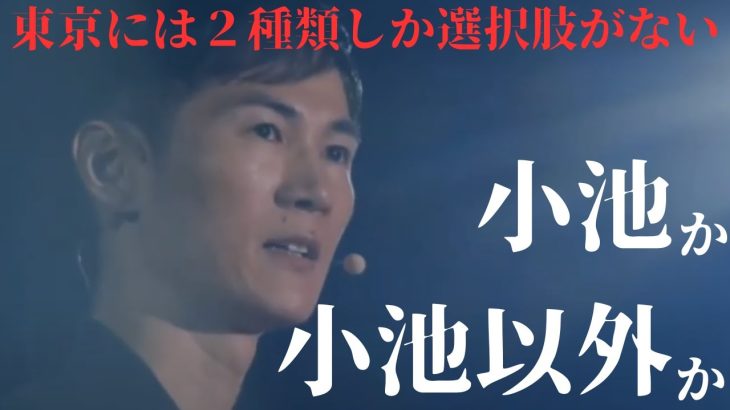 東京には２種類しか選択肢がない

小池か

小池以外か